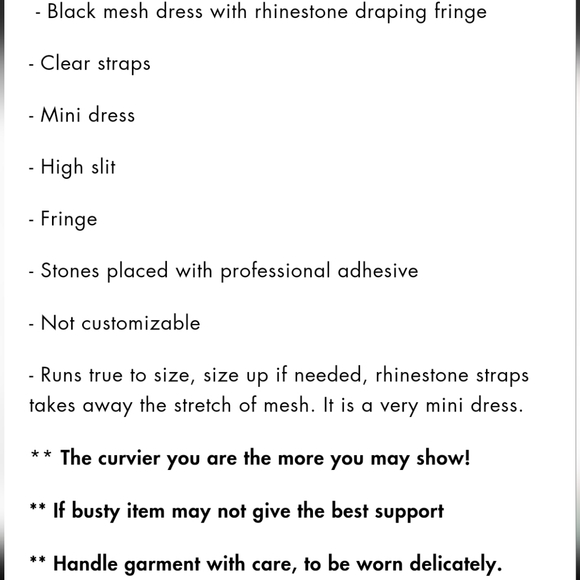 - Black mesh dress with rhinestone draping fringe

- Clear straps

- Mini dress

- High slit

- Fringe

- Stones placed with professional adhesive

- Not customizable

- Runs true to size, size up if needed, rhinestone straps takes away the stretch of mesh. It is a very mini dress.

** The curvier you are the more you may show!

** If busty item may not give the best support

** Handle garment with care, to be worn delicately.